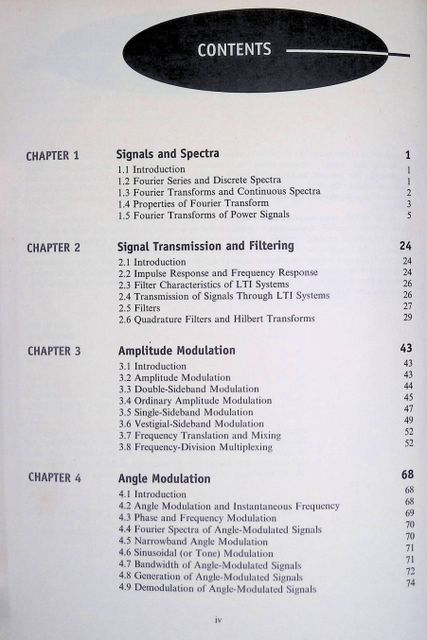 CONTENTS

CHAPTER 1
Signals and Spectra 1
1.1 Introduction 1
1.2 Fourier Series and Discrete Spectra 1
1.3 Fourier Transforms and Continuous Spectra 2
1.4 Properties of Fourier Transform 3
1.5 Fourier Transforms of Power Signals 5

CHAPTER 2
Signal Transmission and Filtering 24
2.1 Introduction 24
2.2 Impulse Response and Frequency Response 24
2.3 Filter Characteristics of LTI Systems 26
2.4 Transmission of Signals Through LTI Systems 26
2.5 Filters 27
2.6 Quadrature Filters and Hilbert Transforms 29

CHAPTER 3
Amplitude Modulation 43
3.1 Introduction 43
3.2 Amplitude Modulation 43
3.3 Double-Sideband Modulation 44
3.4 Ordinary Amplitude Modulation 45
3.5 Single-Sideband Modulation 47
3.6 Vestigial-Sideband Modulation 49
3.7 Frequency Translation and Mixing 52
3.8 Frequency-Division Multiplexing 52

CHAPTER 4
Angle Modulation 68
4.1 Introduction 68
4.2 Angle Modulation and Instantaneous Frequency 68
4.3 Phase and Frequency Modulation 69
4.4 Fourier Spectra of Angle-Modulated Signals 70
4.5 Narrowband Angle Modulation 70
4.6 Sinusoidal (or Tone) Modulation 71
4.7 Bandwidth of Angle-Modulated Signals 71
4.8 Generation of Angle-Modulated Signals 72
4.9 Demodulation of Angle-Modulated Signals 74

iv